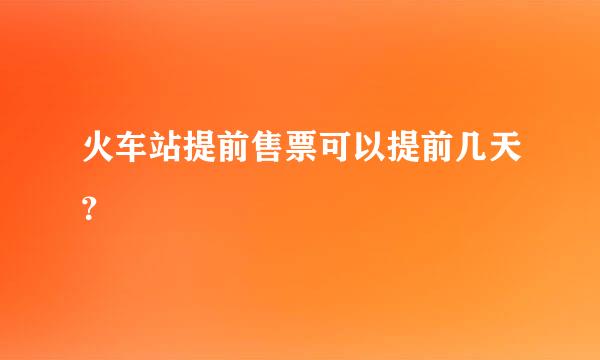 火车站提前售票可以提前几天?